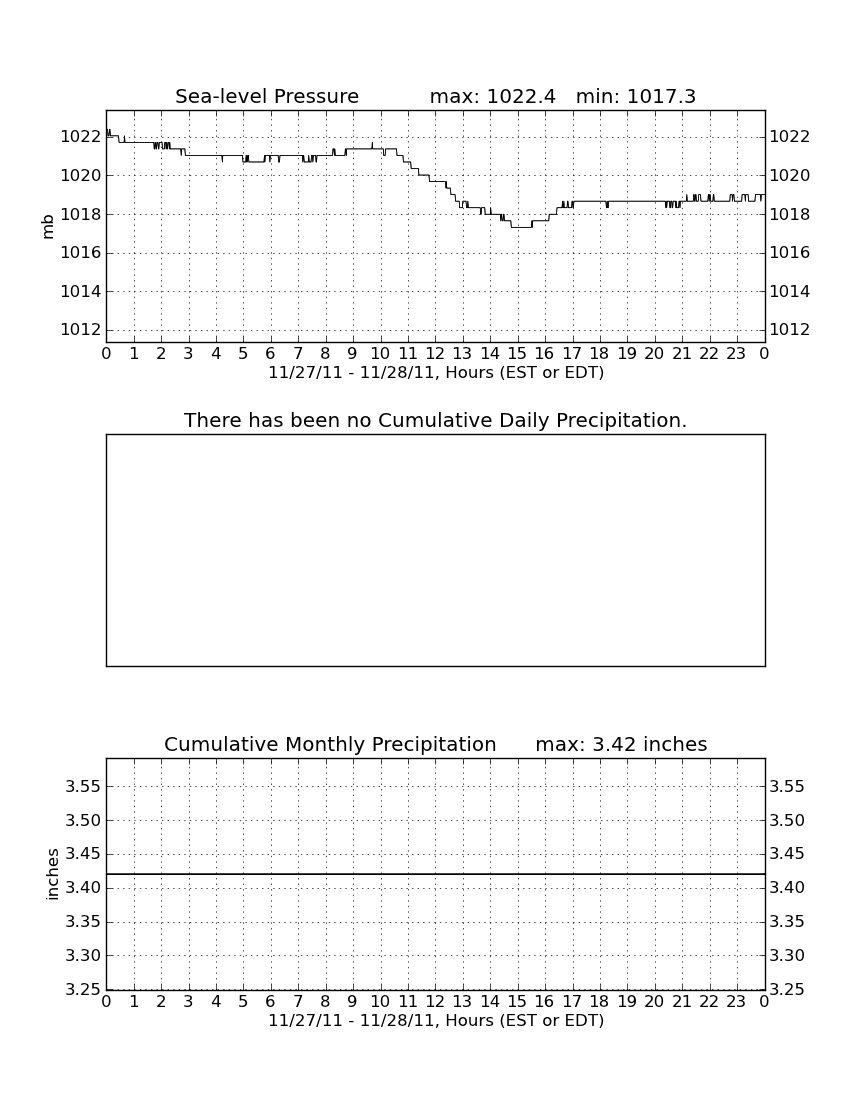 Sea-level Pressure max: 1022.4 min: 1017.3

mb

1022 1020 1018 1016 1014 1012

1022 1020 1018 1016 1014 1012

0 1 2 3 4 5 6 7 8 9 10 11 12 13 14 15 16 17 18 19 20 21 22 23 0

11/27/11 - 11/28/11, Hours (EST or EDT)

There has been no Cumulative Daily Precipitation.

Cumulative Monthly Precipitation max: 3.42 inches

inches

3.55 3.50 3.45 3.40 3.35 3.30 3.25

3.55 3.50 3.45 3.40 3.35 3.30 3.25

0 1 2 3 4 5 6 7 8 9 10 11 12 13 14 15 16 17 18 19 20 21 22 23 0

11/27/11 - 11/28/11, Hours (EST or EDT)